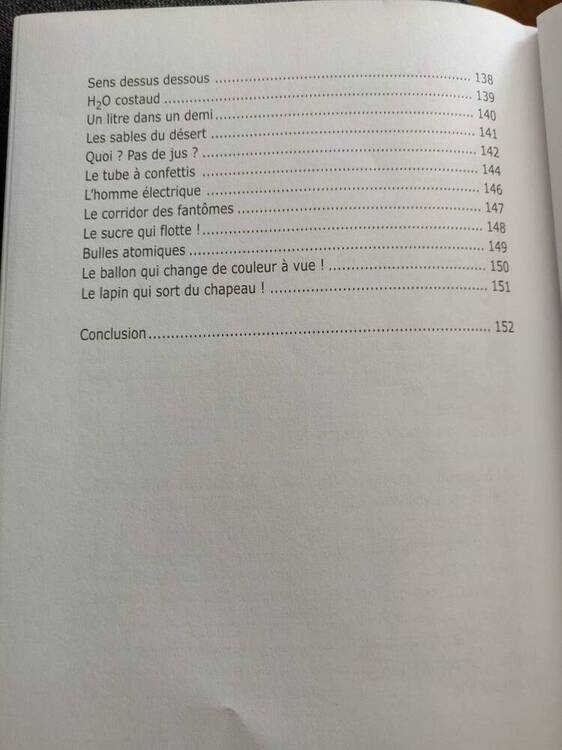 Sens dessus dessous 138
$H_2O$ costaud 139
Un litre dans un demi 140
Les sables du désert 141
Quoi ? Pas de jus ? 142
Le tube à confettis 144
L'homme électrique 146
Le corridor des fantômes 147
Le sucre qui flotte ! 148
Bulles atomiques 149
Le ballon qui change de couleur à vue ! 150
Le lapin qui sort du chapeau ! 151

Conclusion 152